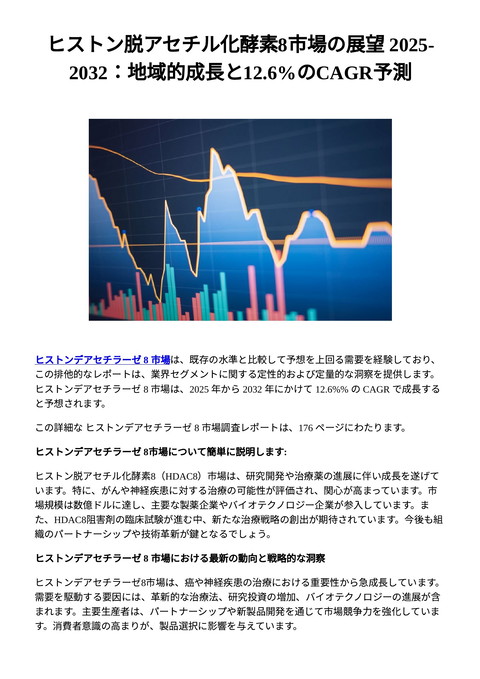 ヒストン脱アセチル化酵素8市場の展望 2025-2032：地域的成長と12.6%のCAGR予測

ヒストンデアセチラーゼ 8 市場は、既存の水準と比較して予想を上回る需要を経験しており、この排他的なレポートは、業界セグメントに関する定性的および定量的な洞察を提供します。ヒストンデアセチラーゼ 8 市場は、2025 年から 2032 年にかけて 12.6%% の CAGR で成長すると予想されます。

この詳細な ヒストンデアセチラーゼ 8 市場調査レポートは、176 ページにわたります。

ヒストンデアセチラーゼ 8市場について簡単に説明します:

ヒストン脱アセチル化酵素8（HDAC8）市場は、研究開発や治療薬の進展に伴い成長を遂げています。特に、がんや神経疾患に対する治療の可能性が評価され、関心が高まっています。市場規模は数億ドルに達し、主要な製薬企業やバイオテクノロジー企業が参入しています。また、HDAC8阻害剤の臨床試験が進む中、新たな治療戦略の創出が期待されています。今後も組織のパートナーシップや技術革新が鍵となるでしょう。

ヒストンデアセチラーゼ 8 市場における最新の動向と戦略的な洞察

ヒストンデアセチラーゼ8市場は、癌や神経疾患の治療における重要性から急成長しています。需要を駆動する要因には、革新的な治療法、研究投資の増加、バイオテクノロジーの進展が含まれます。主要生産者は、パートナーシップや新製品開発を通じて市場競争力を強化しています。消費者意識の高まりが、製品選択に影響を与えています。